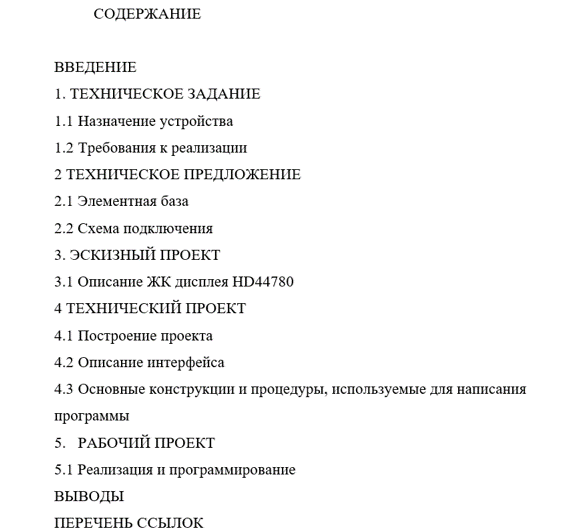 СОДЕРЖАНИЕ

ВВЕДЕНИЕ

1. ТЕХНИЧЕСКОЕ ЗАДАНИЕ

1.1 Назначение устройства

1.2 Требования к реализации

2 ТЕХНИЧЕСКОЕ ПРЕДЛОЖЕНИЕ

2.1 Элементная база

2.2 Схема подключения

3. ЭСКИЗНЫЙ ПРОЕКТ

3.1 Описание ЖК дисплея HD44780

4 ТЕХНИЧЕСКИЙ ПРОЕКТ

4.1 Построение проекта

4.2 Описание интерфейса

4.3 Основные конструкции и процедуры, используемые для написания программы

5. РАБОЧИЙ ПРОЕКТ

5.1 Реализация и программирование

ВЫВОДЫ

ПЕРЕЧЕНЬ ССЫЛОК